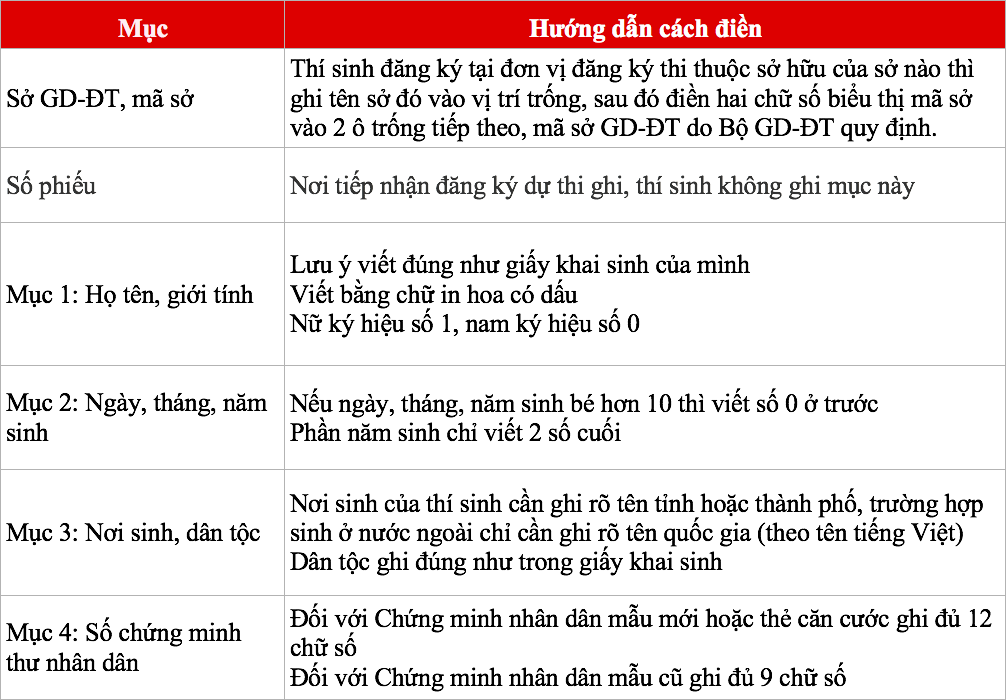 | Mục | Hướng dẫn cách điền |
|---|---|
| Sở GD-ĐT, mã sở | Thí sinh đăng ký tại đơn vị đăng ký thi thuộc sở hữu của sở nào thì ghi tên sở đó vào vị trí trống, sau đó điền hai chữ số biểu thị mã sở vào 2 ô trống tiếp theo, mã sở GD-ĐT do Bộ GD-ĐT quy định. |
| Số phiếu | Nơi tiếp nhận đăng ký dự thi ghi, thí sinh không ghi mục này |
| Mục 1: Họ tên, giới tính | Lưu ý viết đúng như giấy khai sinh của mình Viết bằng chữ in hoa có dấu Nữ ký hiệu số 1, nam ký hiệu số 0 |
| Mục 2: Ngày, tháng, năm sinh | Nếu ngày, tháng, năm sinh bé hơn 10 thì viết số 0 ở trước Phần năm sinh chỉ viết 2 số cuối |
| Mục 3: Nơi sinh, dân tộc | Nơi sinh của thí sinh cần ghi rõ tên tỉnh hoặc thành phố, trường hợp sinh ở nước ngoài chỉ cần ghi rõ tên quốc gia (theo tên tiếng Việt) Dân tộc ghi đúng như trong giấy khai sinh |
| Mục 4: Số chứng minh thư nhân dân | Đối với Chứng minh nhân dân mẫu mới hoặc thẻ căn cước ghi đủ 12 chữ số Đối với Chứng minh nhân dân mẫu cũ ghi đủ 9 chữ số |